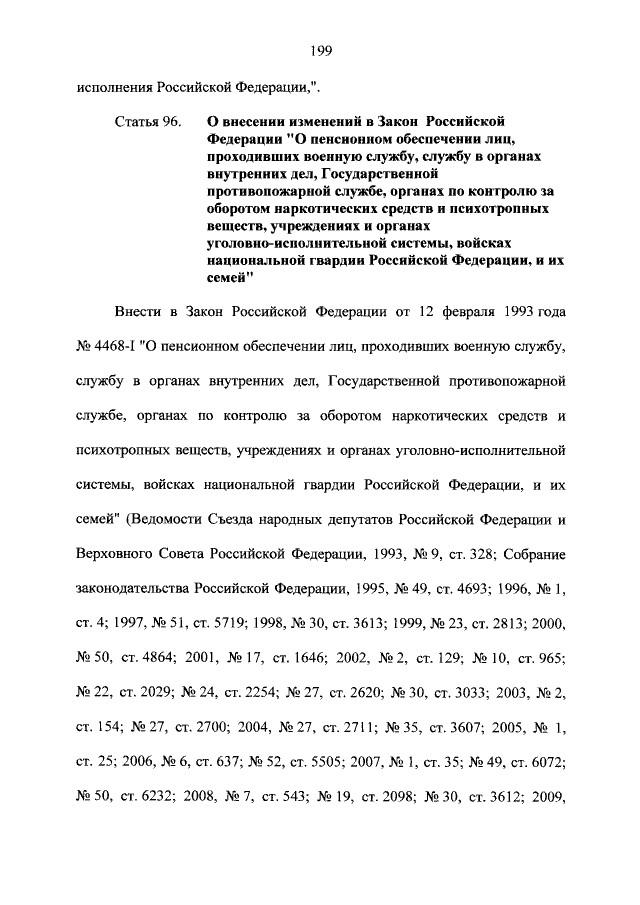 199

исполнения Российской Федерации,".

Статья 96. О внесении изменений в Закон Российской Федерации "О пенсионном обеспечении лиц, проходивших военную службу, службу в органах внутренних дел, Государственной противопожарной службе, органах по контролю за оборотом наркотических средств и психотропных веществ, учреждениях и органах уголовно-исполнительной системы, войсках национальной гвардии Российской Федерации, и их семей"

Внести в Закон Российской Федерации от 12 февраля 1993 года № 4468-I "О пенсионном обеспечении лиц, проходивших военную службу, службу в органах внутренних дел, Государственной противопожарной службе, органах по контролю за оборотом наркотических средств и психотропных веществ, учреждениях и органах уголовно-исполнительной системы, войсках национальной гвардии Российской Федерации, и их семей" (Ведомости Съезда народных депутатов Российской Федерации и Верховного Совета Российской Федерации, 1993, № 9, ст. 328; Собрание законодательства Российской Федерации, 1995, № 49, ст. 4693; 1996, № 1, ст. 4; 1997, № 51, ст. 5719; 1998, № 30, ст. 3613; 1999, № 23, ст. 2813; 2000, № 50, ст. 4864; 2001, № 17, ст. 1646; 2002, № 2, ст. 129; № 10, ст. 965; № 22, ст. 2029; № 24, ст. 2254; № 27, ст. 2620; № 30, ст. 3033; 2003, № 2, ст. 154; № 27, ст. 2700; 2004, № 27, ст. 2711; № 35, ст. 3607; 2005, № 1, ст. 25; 2006, № 6, ст. 637; № 52, ст. 5505; 2007, № 1, ст. 35; № 49, ст. 6072; № 50, ст. 6232; 2008, № 7, ст. 543; № 19, ст. 2098; № 30, ст. 3612; 2009,